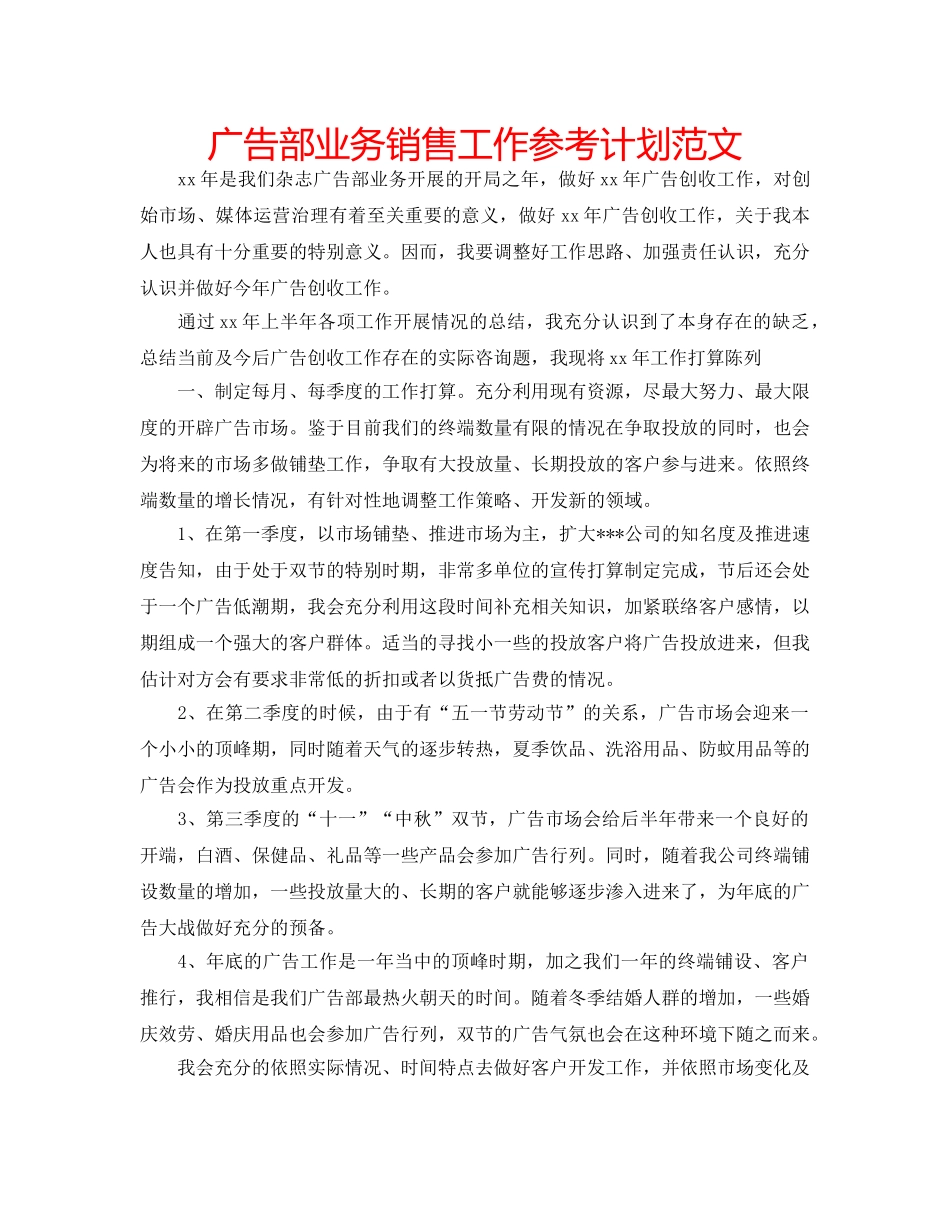 广告部业务销售工作参考计划范文

xx年是我们杂志广告部业务开展的开局之年，做好xx年广告创收工作，对创始市场、媒体运营治理有着至关重要的意义，做好xx年广告创收工作，关于我本人也具有十分重要的特别意义。因而，我要调整好工作思路、加强责任认识，充分认识并做好今年广告创收工作。

通过xx年上半年各项工作开展情况的总结，我充分认识到了本身存在的缺乏，总结当前及今后广告创收工作存在的实际咨询题，我现将xx年工作打算陈列

一、制定每月、每季度的工作打算。充分利用现有资源，尽最大努力、最大限度的开辟广告市场。鉴于目前我们的终端数量有限的情况在争取投放的同时，也会为将来的市场多做铺垫工作，争取有大投放量、长期投放的客户参与进来。依照终端数量的增长情况，有针对性地调整工作策略、开发新的领域。

1、在第一季度，以市场铺垫、推进市场为主，扩大***公司的知名度及推进速度告知，由于处于双节的特别时期，非常多单位的宣传打算制定完成，节后还会处于一个广告低潮期，我会充分利用这段时间补充相关知识，加紧联络客户感情，以期组成一个强大的客户群体。适当的寻找小一些的投放客户将广告投放进来，但我估计对方会有要求非常低的折扣或者以货抵广告费的情况。

2、在第二季度的时候，由于有“五一节劳动节”的关系，广告市场会迎来一个小小的顶峰期，同时随着天气的逐步转热，夏季饮品、洗浴用品、防蚊用品等的广告会作为投放重点开发。

3、第三季度的“十一”“中秋”双节，广告市场会给后半年带来一个良好的开端，白酒、保健品、礼品等一些产品会参加广告行列。同时，随着我公司终端铺设数量的增加，一些投放量大的、长期的客户就能够逐步渗入进来了，为年底的广告大战做好充分的预备。

4、年底的广告工作是一年当中的顶峰时期，加之我们一年的终端铺设、客户推行，我相信是我们广告部最热火朝天的时间。随着冬季结婚人群的增加，一些婚庆效劳、婚庆用品也会参加广告行列，双节的广告气氛也会在这种环境下随之而来。

我会充分的依照实际情况、时间特点去做好客户开发工作，并依照市场变化及